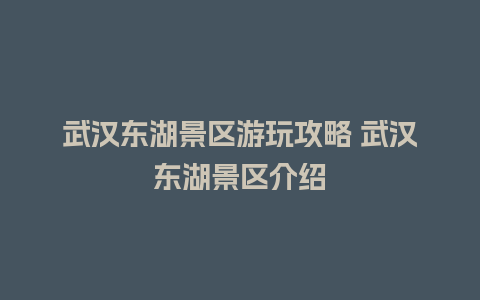 武汉东湖景区游玩攻略 武汉东湖景区介绍